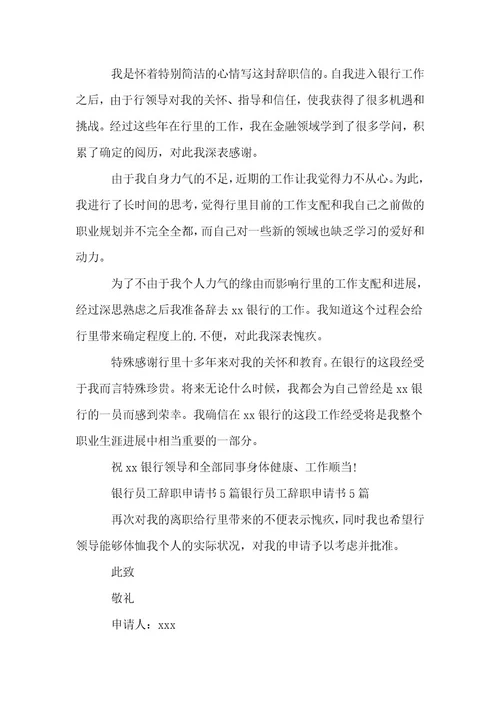 我是怀着特别简洁的心情写这封辞职信的。自我进入银行工作之后，由于行领导对我的关怀、指导和信任，使我获得了很多机遇和挑战。经过这些年在行里的工作，我在金融领域学到了很多学问，积累了确定的阅历，对此我深表感谢。

由于我自身力气的不足，近期的工作让我觉得力不从心。为此，我进行了长时间的思考，觉得行里目前的工作支配和我自己之前做的职业规划并不完全全都，而自己对一些新的领域也缺乏学习的爱好和动力。

为了不由于我个人力气的缘由而影响行里的工作支配和进展，经过深思熟虑之后我准备辞去 xx 银行的工作。我知道这个过程会给行里带来确定程度上的.不便，对此我深表愧疚。

特殊感谢行里十多年来对我的关怀和教育。在银行的这段经受于我而言特殊珍贵。将来无论什么时候，我都会为自己曾经是 xx 银行的一员而感到荣幸。我确信在 xx 银行的这段工作经受将是我整个职业生涯进展中相当重要的一部分。

祝 xx 银行领导和全部同事身体健康、工作顺当!

银行员工辞职申请书 5 篇银行员工辞职申请书 5 篇

再次对我的离职给行里带来的不便表示愧疚，同时我也希望行领导能够体恤我个人的实际状况，对我的申请予以考虑并批准。

此致

敬礼

申请人：xxx